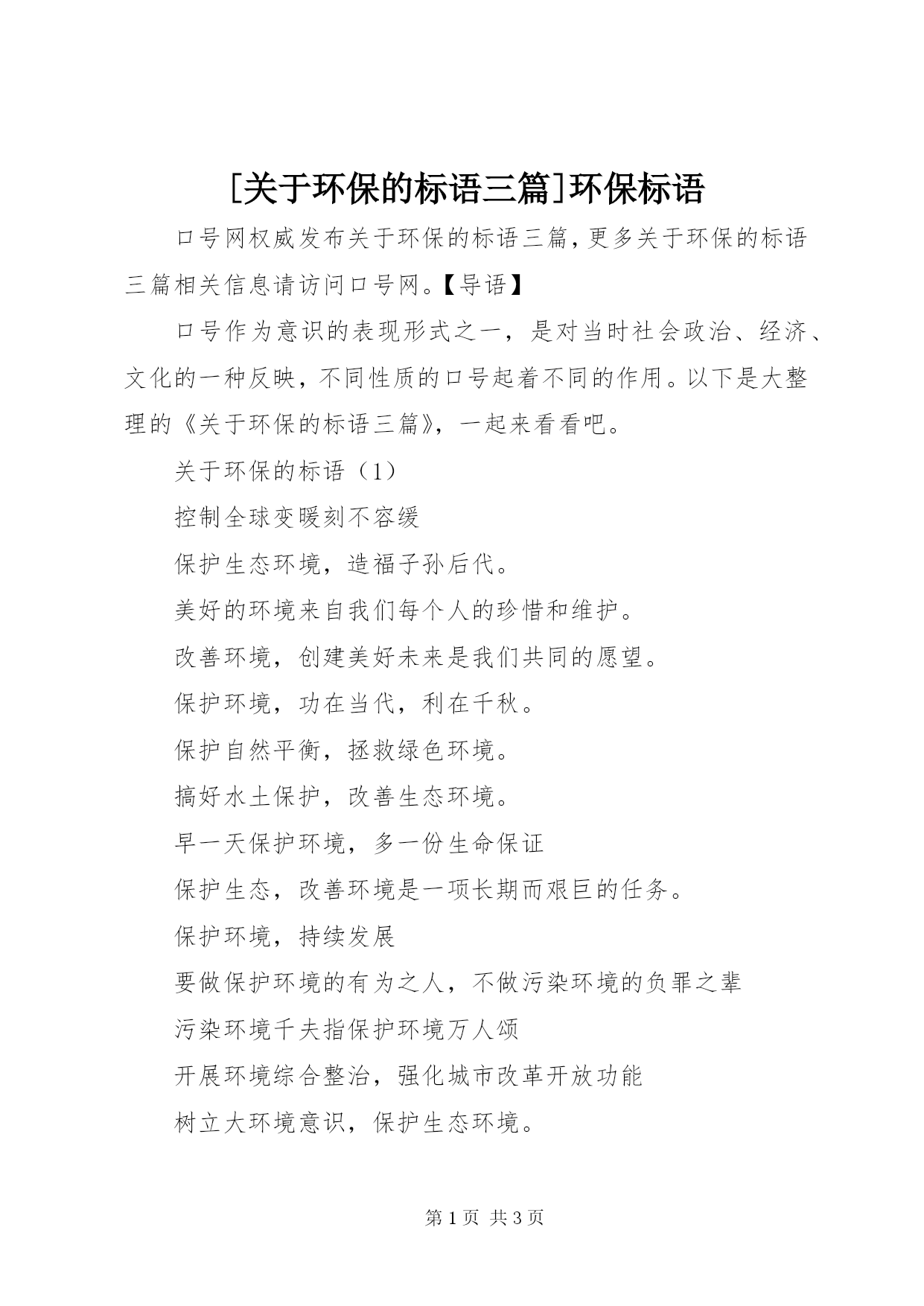 [关于环保的标语三篇]环保标语

口号网权威发布关于环保的标语三篇,更多关于环保的标语三篇相关信息请访问口号网。【导语】

口号作为意识的表现形式之一，是对当时社会政治、经济、文化的一种反映，不同性质的口号起着不同的作用。以下是大整理的《关于环保的标语三篇》，一起来看看吧。

关于环保的标语（1）

控制全球变暖刻不容缓

保护生态环境，造福子孙后代。

美好的环境来自我们每个人的珍惜和维护。

改善环境，创建美好未来是我们共同的愿望。

保护环境，功在当代，利在千秋。

保护自然平衡，拯救绿色环境。

搞好水土保护，改善生态环境。

早一天保护环境，多一份生命保证

保护生态，改善环境是一项长期而艰巨的任务。

保护环境，持续发展

要做保护环境的有为之人，不做污染环境的负罪之辈

污染环境千夫指保护环境万人颂

开展环境综合整治，强化城市改革开放功能

树立大环境意识，保护生态环境。

第 1 页 共 3 页